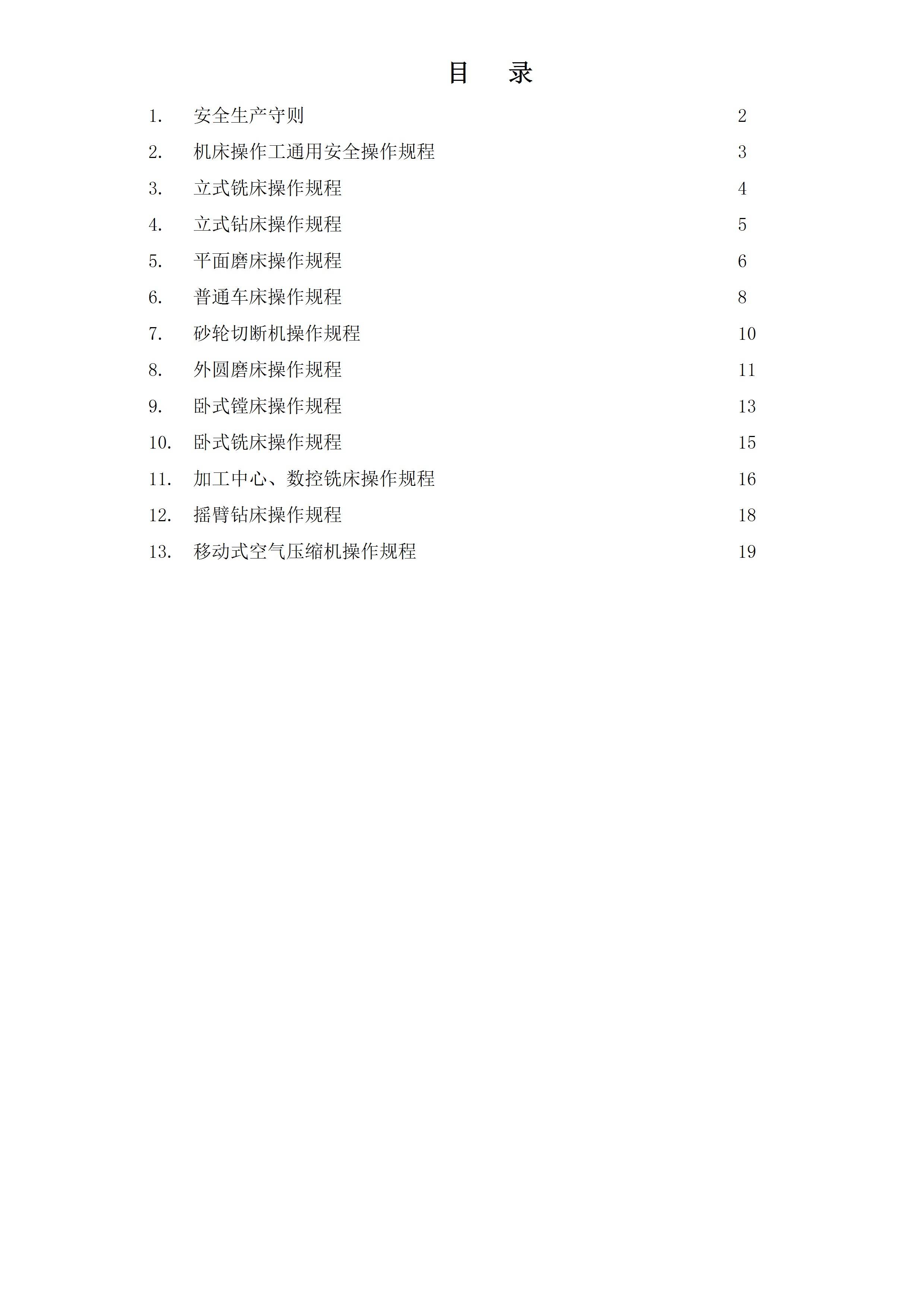 目　录

1. 安全生产守则 2
2. 机床操作工通用安全操作规程 3
3. 立式铣床操作规程 4
4. 立式钻床操作规程 5
5. 平面磨床操作规程 6
6. 普通车床操作规程 8
7. 砂轮切断机操作规程 10
8. 外圆磨床操作规程 11
9. 卧式镗床操作规程 13
10. 卧式铣床操作规程 15
11. 加工中心、数控铣床操作规程 16
12. 摇臂钻床操作规程 18
13. 移动式空气压缩机操作规程 19